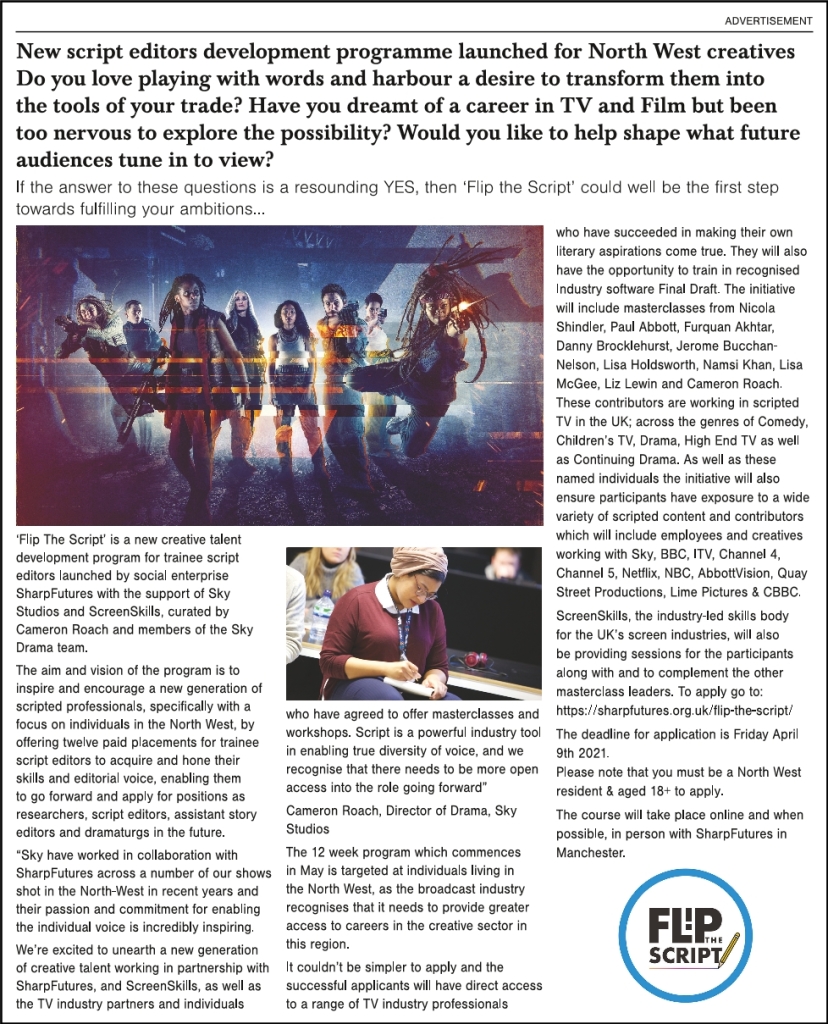 ADVERTISEMENT

New script editors development programme launched for North West creatives

Do you love playing with words and harbour a desire to transform them into the tools of your trade? Have you dreamt of a career in TV and Film but been too nervous to explore the possibility? Would you like to help shape what future audiences tune in to view?

If the answer to these questions is a resounding YES, then 'Flip the Script' could well be the first step towards fulfilling your ambitions...

'Flip The Script' is a new creative talent development program for trainee script editors launched by social enterprise SharpFutures with the support of Sky Studios and ScreenSkills, curated by Cameron Roach and members of the Sky Drama team.

The aim and vision of the program is to inspire and encourage a new generation of scripted professionals, specifically with a focus on individuals in the North West, by offering twelve paid placements for trainee script editors to acquire and hone their skills and editorial voice, enabling them to go forward and apply for positions as researchers, script editors, assistant story editors and dramaturgs in the future.

"Sky have worked in collaboration with SharpFutures across a number of our shows shot in the North-West in recent years and their passion and commitment for enabling the individual voice is incredibly inspiring.

We're excited to unearth a new generation of creative talent working in partnership with SharpFutures, and ScreenSkills, as well as the TV industry partners and individuals who have agreed to offer masterclasses and workshops. Script is a powerful industry tool in enabling true diversity of voice, and we recognise that there needs to be more open access into the role going forward"

Cameron Roach, Director of Drama, Sky Studios

The 12 week program which commences in May is targeted at individuals living in the North West, as the broadcast industry recognises that it needs to provide greater access to careers in the creative sector in this region.

It couldn't be simpler to apply and the successful applicants will have direct access to a range of TV industry professionals who have succeeded in making their own literary aspirations come true. They will also have the opportunity to train in recognised Industry software Final Draft. The initiative will include masterclasses from Nicola Shindler, Paul Abbott, Furquan Akhtar, Danny Brocklehurst, Jerome Bucchan-Nelson, Lisa Holdsworth, Namsi Khan, Lisa McGee, Liz Lewin and Cameron Roach. These contributors are working in scripted TV in the UK; across the genres of Comedy, Children's TV, Drama, High End TV as well as Continuing Drama. As well as these named individuals the initiative will also ensure participants have exposure to a wide variety of scripted content and contributors which will include employees and creatives working with Sky, BBC, ITV, Channel 4, Channel 5, Netflix, NBC, AbbottVision, Quay Street Productions, Lime Pictures & CBBC.

ScreenSkills, the industry-led skills body for the UK's screen industries, will also be providing sessions for the participants along with and to complement the other masterclass leaders. To apply go to: https://sharpfutures.org.uk/flip-the-script/

The deadline for application is Friday April 9th 2021.

Please note that you must be a North West resident & aged 18+ to apply.

The course will take place online and when possible, in person with SharpFutures in Manchester.

FLIP THE SCRIPT